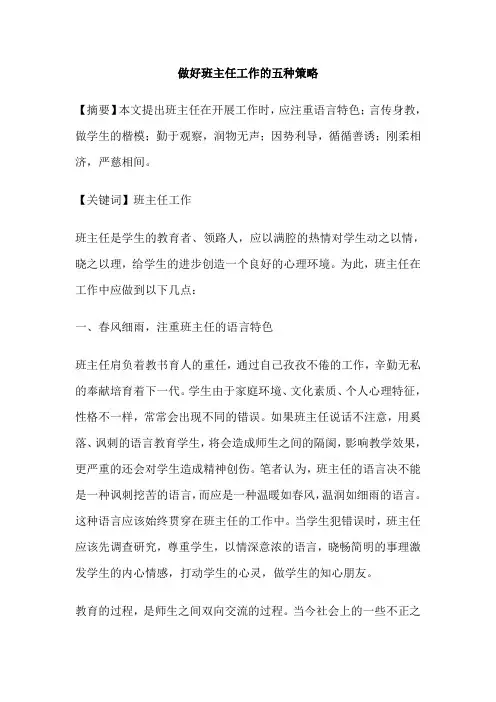 做好班主任工作的五种策略

【摘要】本文提出班主任在开展工作时，应注重语言特色；言传身教，做学生的楷模；勤于观察，润物无声；因势利导，循循善诱；刚柔相济，严慈相间。

【关键词】班主任工作

班主任是学生的教育者、领路人，应以满腔的热情对学生动之以情，晓之以理，给学生的进步创造一个良好的心理环境。为此，班主任在工作中应做到以下几点：

一、春风细雨，注重班主任的语言特色

班主任肩负着教书育人的重任，通过自己孜孜不倦的工作，辛勤无私的奉献培育着下一代。学生由于家庭环境、文化素质、个人心理特征，性格不一样，常常会出现不同的错误。如果班主任说话不注意，用奚落、讽刺的语言教育学生，将会造成师生之间的隔阂，影响教学效果，更严重的还会对学生造成精神创伤。笔者认为，班主任的语言决不能是一种讽刺挖苦的语言，而应是一种温暖如春风，温润如细雨的语言。这种语言应该始终贯穿在班主任的工作中。当学生犯错误时，班主任应该先调查研究，尊重学生，以情深意浓的语言，晓畅简明的事理激发学生的内心情感，打动学生的心灵，做学生的知心朋友。

教育的过程，是师生之间双向交流的过程。当今社会上的一些不正之